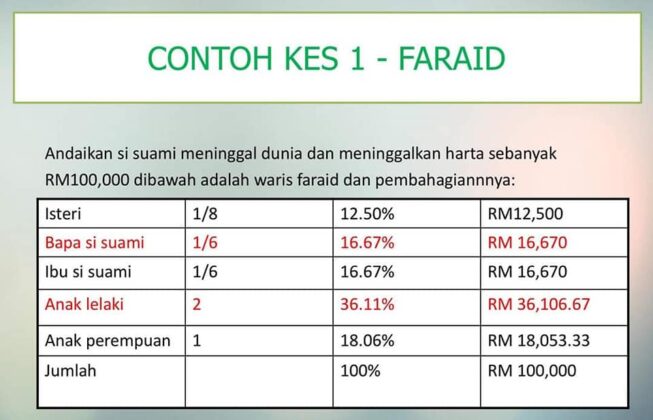 CONTOH KES 1 - FARAID

Andaikan si suami meninggal dunia dan meninggalkan harta sebanyak RM100,000 dibawah adalah waris faraid dan pembahagiannnya:

| Isteri | 1/8 | 12.50% | RM12,500 |
|---|---|---|---|
| Bapa si suami | 1/6 | 16.67% | RM 16,670 |
| Ibu si suami | 1/6 | 16.67% | RM 16,670 |
| Anak lelaki | 2 | 36.11% | RM 36,106.67 |
| Anak perempuan | 1 | 18.06% | RM 18,053.33 |
| Jumlah | | 100% | RM 100,000 |